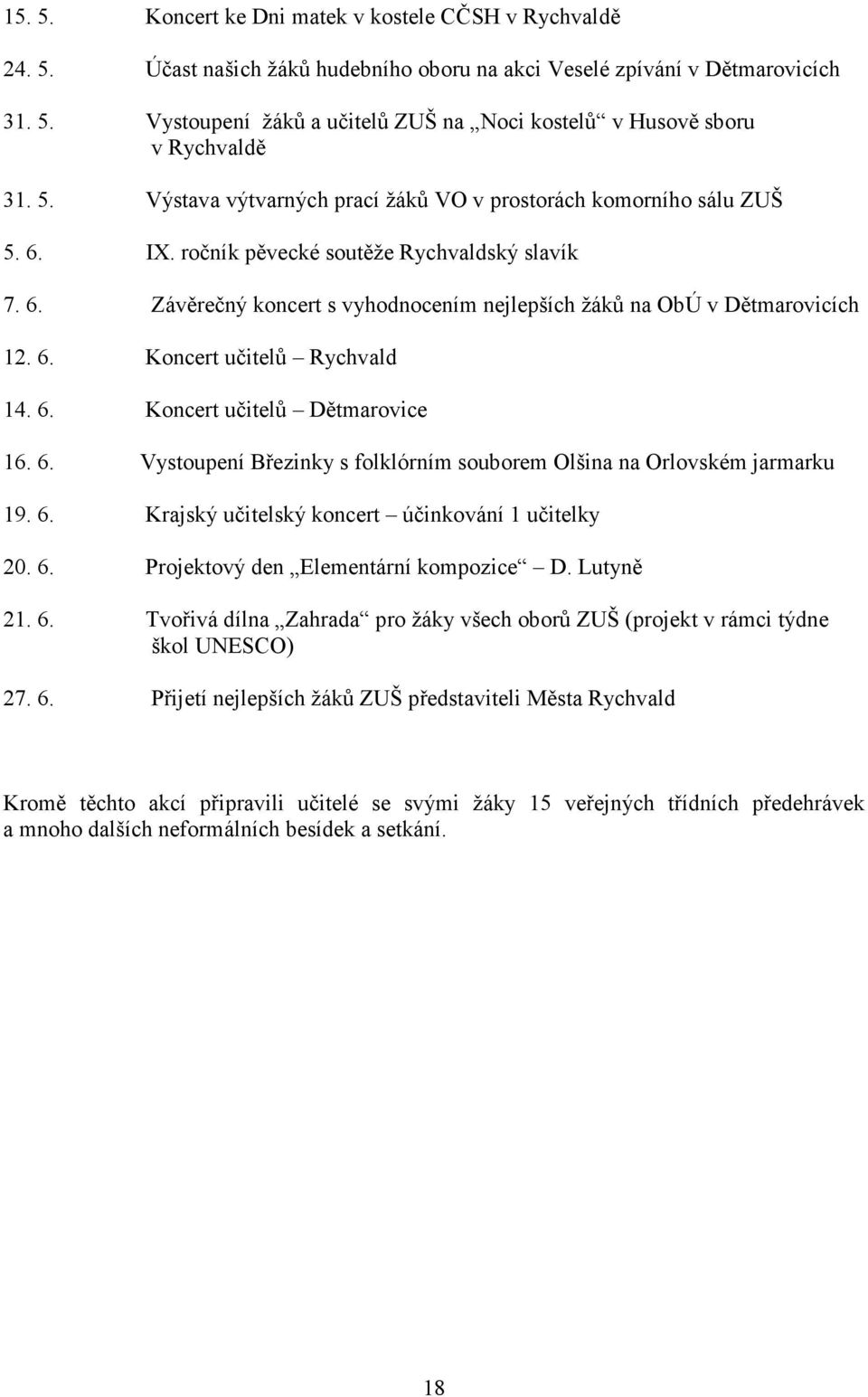 15. 5. Koncert ke Dni matek v kostele CČSH v Rychvaldě

24. 5. Účast našich žáků hudebního oboru na akci Veselé zpívání v Dětmarovicích

31. 5. Vystoupení žáků a učitelů ZUŠ na „Noci kostelů“ v Husově sboru v Rychvaldě

31. 5. Výstava výtvarných prací žáků VO v prostorách komorního sálu ZUŠ

5. 6. IX. ročník pěvecké soutěže Rychvaldský slavík

7. 6. Závěrečný koncert s vyhodnocením nejlepších žáků na ObÚ v Dětmarovicích

12. 6. Koncert učitelů – Rychvald

14. 6. Koncert učitelů – Dětmarovice

16. 6. Vystoupení Březinky s folklórním souborem Olšina na Orlovském jarmarku

19. 6. Krajský učitelský koncert – účinkování 1 učitelky

20. 6. Projektový den „Elementární kompozice“ – D. Lutyně

21. 6. Tvořivá dílna „Zahrada“ pro žáky všech oborů ZUŠ (projekt v rámci týdne škol UNESCO)

27. 6. Přijetí nejlepších žáků ZUŠ představiteli Města Rychvald

Kromě těchto akcí připravili učitelé se svými žáky 15 veřejných třídních předehrávek a mnoho dalších neformálních besídek a setkání.

18